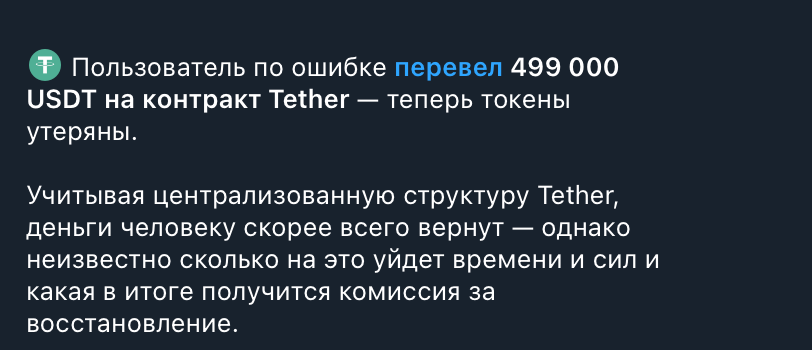 Пользователь по ошибке перевел 499 000 USDT на контракт Tether — теперь токены утеряны.

Учитывая централизованную структуру Tether, деньги человеку скорее всего вернут — однако неизвестно сколько на это уйдет времени и сил и какая в итоге получится комиссия за восстановление.